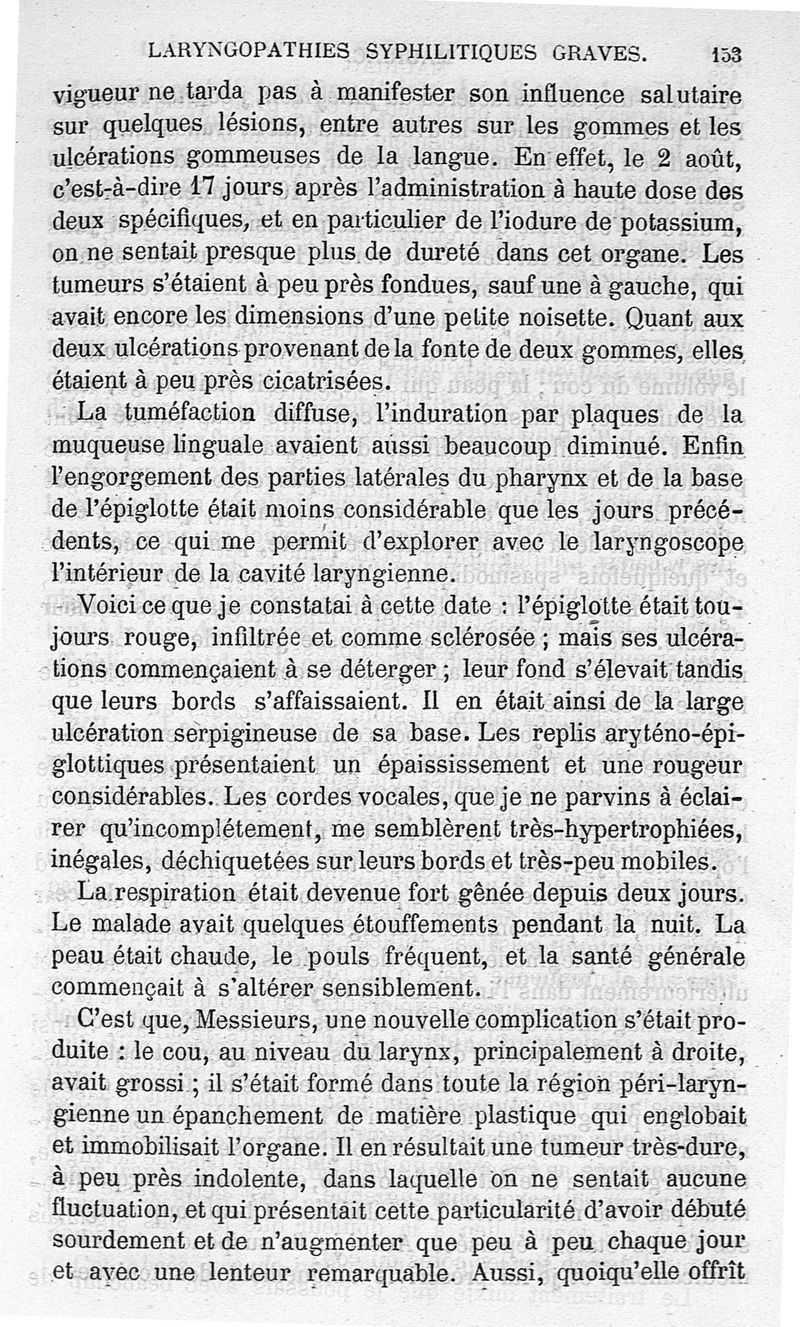 LARYNGOPATHIES SYPHILITIQUES GRAVES. 153

vigueur ne tarda pas à manifester son influence salutaire sur quelques lésions, entre autres sur les gommes et les ulcérations gommeuses de la langue. En effet, le 2 août, c'est-à-dire 17 jours après l'administration à haute dose des deux spécifiques, et en particulier de l'iodure de potassium, on ne sentait presque plus de dureté dans cet organe. Les tumeurs s'étaient à peu près fondues, sauf une à gauche, qui avait encore les dimensions d'une petite noisette. Quant aux deux ulcérations provenant de la fonte de deux gommes, elles étaient à peu près cicatrisées.

La tuméfaction diffuse, l'induration par plaques de la muqueuse linguale avaient aussi beaucoup diminué. Enfin l'engorgement des parties latérales du pharynx et de la base de l'épiglotte était moins considérable que les jours précédents, ce qui me permit d'explorer avec le laryngoscope l'intérieur de la cavité laryngienne.

Voici ce que je constatai à cette date : l'épiglotte était toujours rouge, infiltrée et comme sclérosée ; mais ses ulcérations commençaient à se déterger ; leur fond s'élevait tandis que leurs bords s'affaissaient. Il en était ainsi de la large ulcération serpigineuse de sa base. Les replis aryténo-épiglottiques présentaient un épaississement et une rougeur considérables. Les cordes vocales, que je ne parvins à éclairer qu'incomplétement, me semblèrent très-hypertrophiées, inégales, déchiquetées sur leurs bords et très-peu mobiles.

La respiration était devenue fort gênée depuis deux jours. Le malade avait quelques étouffements pendant la nuit. La peau était chaude, le pouls fréquent, et la santé générale commençait à s'altérer sensiblement.

C'est que, Messieurs, une nouvelle complication s'était produite : le cou, au niveau du larynx, principalement à droite, avait grossi ; il s'était formé dans toute la région péri-laryngienne un épanchement de matière plastique qui englobait et immobilisait l'organe. Il en résultait une tumeur très-dure, à peu près indolente, dans laquelle on ne sentait aucune fluctuation, et qui présentait cette particularité d'avoir débuté sourdement et de n'augmenter que peu à peu chaque jour et avec une lenteur remarquable. Aussi, quoiqu'elle offrît